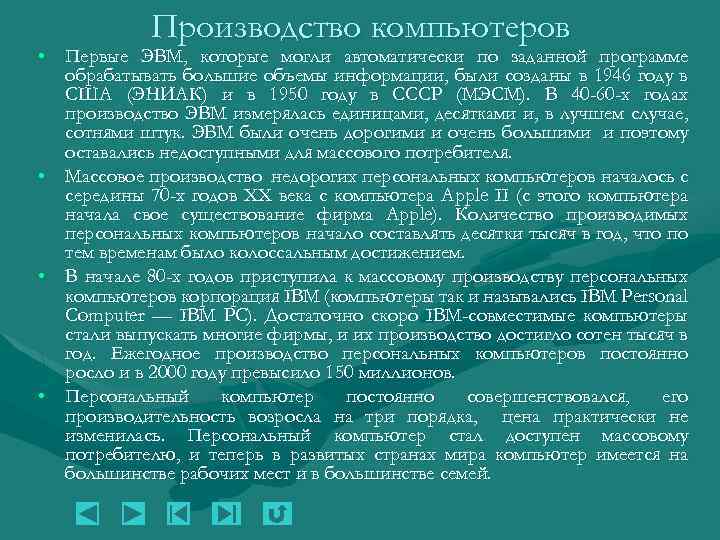 Производство компьютеров

• Первые ЭВМ, которые могли автоматически по заданной программе обрабатывать большие объемы информации, были созданы в 1946 году в США (ЭНИАК) и в 1950 году в СССР (МЭСМ). В 40-60-х годах производство ЭВМ измерялась единицами, десятками и, в лучшем случае, сотнями штук. ЭВМ были очень дорогими и очень большими и поэтому оставались недоступными для массового потребителя.

• Массовое производство недорогих персональных компьютеров началось с середины 70-х годов XX века с компьютера Apple II (с этого компьютера начала свое существование фирма Apple). Количество производимых персональных компьютеров начало составлять десятки тысяч в год, что по тем временам было колоссальным достижением.

• В начале 80-х годов приступила к массовому производству персональных компьютеров корпорация IBM (компьютеры так и назывались IBM Personal Computer — IBM PC). Достаточно скоро IBM-совместимые компьютеры стали выпускать многие фирмы, и их производство достигло сотен тысяч в год. Ежегодное производство персональных компьютеров постоянно росло и в 2000 году превысило 150 миллионов.

• Персональный компьютер постоянно совершенствовался, его производительность возросла на три порядка, цена практически не изменилась. Персональный компьютер стал доступен массовому потребителю, и теперь в развитых странах мира компьютер имеется на большинстве рабочих мест и в большинстве семей.